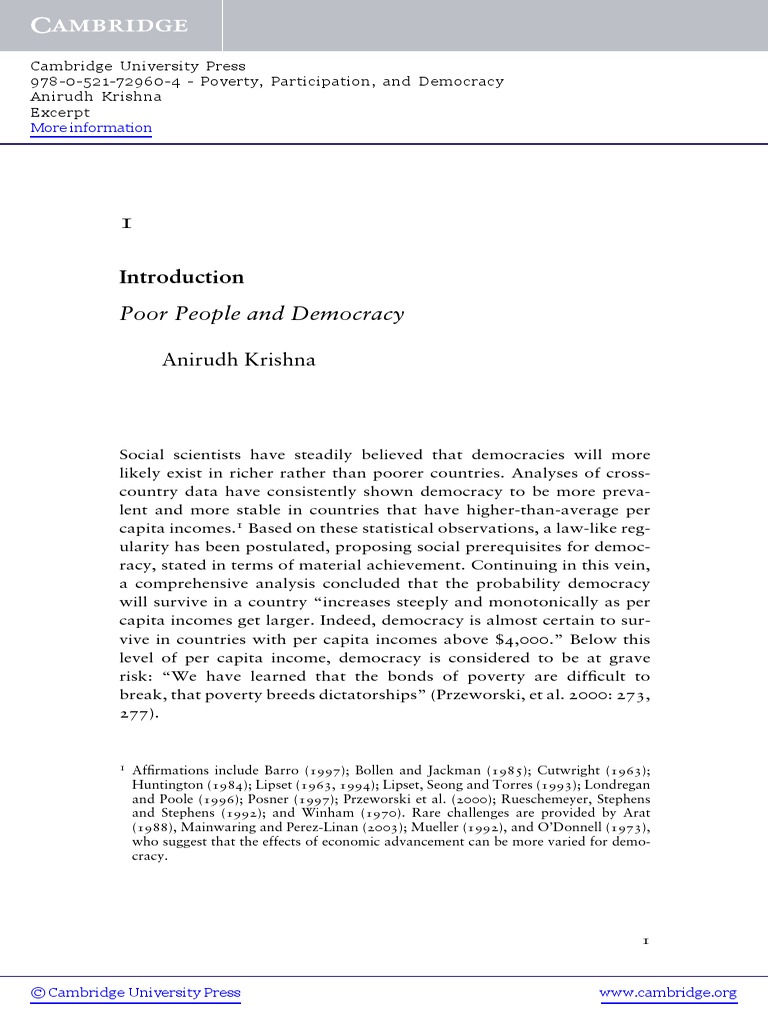 CAMBRIDGE

Cambridge University Press
978-0-521-72960-4 - Poverty, Participation, and Democracy
Anirudh Krishna
Excerpt
More information

1

Introduction

Poor People and Democracy

Anirudh Krishna

Social scientists have steadily believed that democracies will more likely exist in richer rather than poorer countries. Analyses of cross-country data have consistently shown democracy to be more prevalent and more stable in countries that have higher-than-average per capita incomes.$^1$ Based on these statistical observations, a law-like regularity has been postulated, proposing social prerequisites for democracy, stated in terms of material achievement. Continuing in this vein, a comprehensive analysis concluded that the probability democracy will survive in a country "increases steeply and monotonically as per capita incomes get larger. Indeed, democracy is almost certain to survive in countries with per capita incomes above $4,000." Below this level of per capita income, democracy is considered to be at grave risk: "We have learned that the bonds of poverty are difficult to break, that poverty breeds dictatorships" (Przeworski, et al. 2000: 273, 277).

$^1$ Affirmations include Barro (1997); Bollen and Jackman (1985); Cutwright (1963); Huntington (1984); Lipset (1963, 1994); Lipset, Seong and Torres (1993); Londregan and Poole (1996); Posner (1997); Przeworski et al. (2000); Rueschemeyer, Stephens and Stephens (1992); and Winham (1970). Rare challenges are provided by Arat (1988), Mainwaring and Perez-Linan (2003); Mueller (1992), and O'Donnell (1973), who suggest that the effects of economic advancement can be more varied for democracy.

1

© Cambridge University Press www.cambridge.org